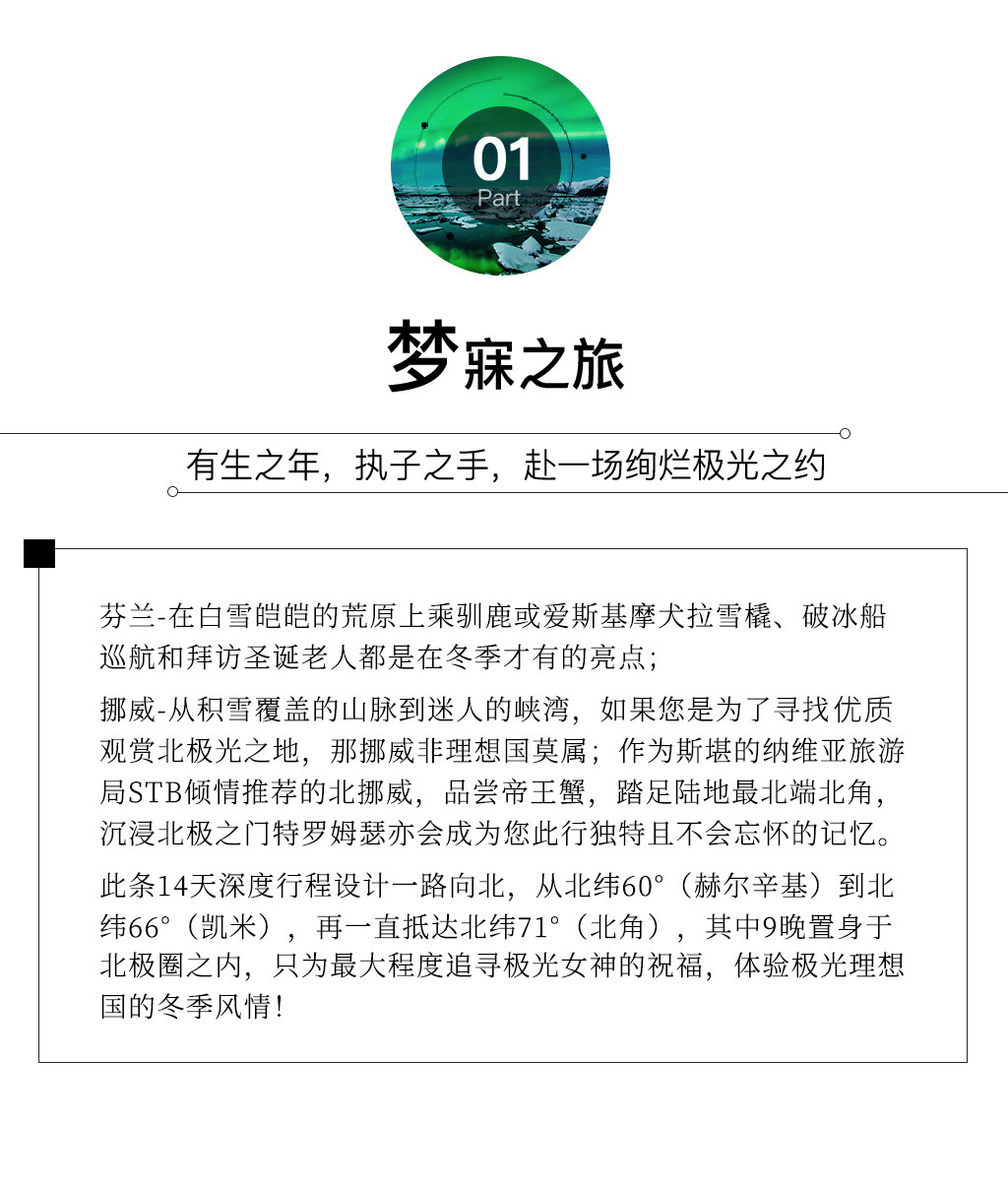 01
Part

梦寐之旅

有生之年，执子之手，赴一场绚烂极光之约

芬兰-在白雪皑皑的荒原上乘驯鹿或爱斯基摩犬拉雪橇、破冰船巡航和拜访圣诞老人都是在冬季才有的亮点；

挪威-从积雪覆盖的山脉到迷人的峡湾，如果您是为了寻找优质观赏北极光之地，那挪威非理想国莫属；作为斯堪的纳维亚旅游局STB倾情推荐的北挪威，品尝帝王蟹，踏足陆地最北端北角，沉浸北极之门特罗姆瑟亦会成为您此行独特且不会忘怀的记忆。

此条14天深度行程设计一路向北，从北纬60°（赫尔辛基）到北纬66°（凯米），再一直抵达北纬71°（北角），其中9晚置身于北极圈之内，只为最大程度追寻极光女神的祝福，体验极光理想国的冬季风情!